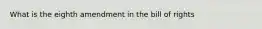 What is the eighth amendment in the bill of rights